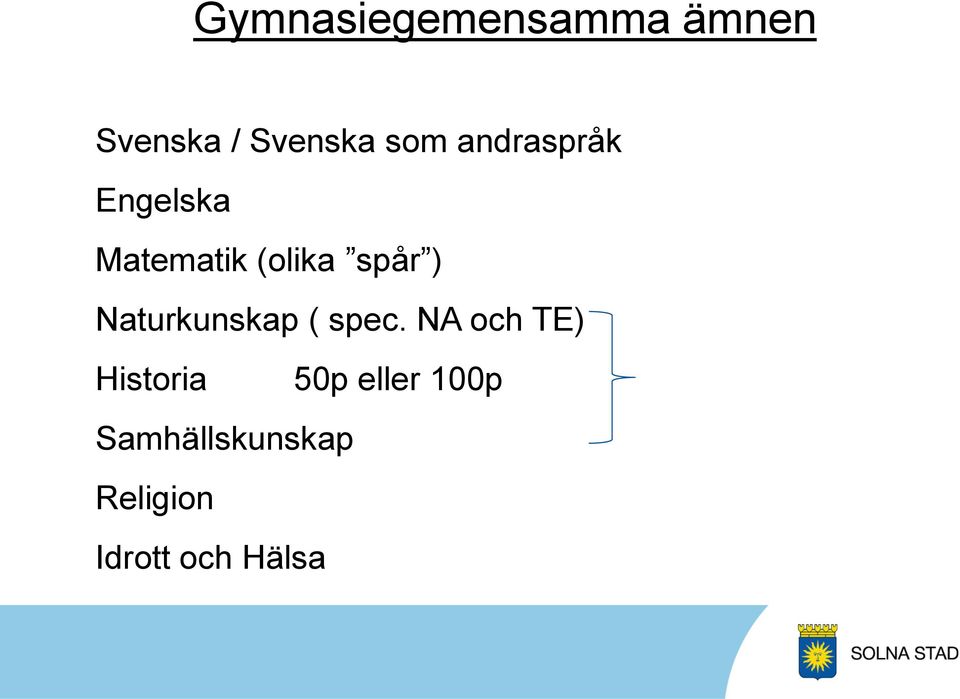 Gymnasiegemensamma ämnen

Svenska / Svenska som andraspråk

Engelska

Matematik (olika ”spår”)

Naturkunskap ( spec. NA och TE)

Historia 50p eller 100p

Samhällskunskap

Religion

Idrott och Hälsa

SOLNA STAD